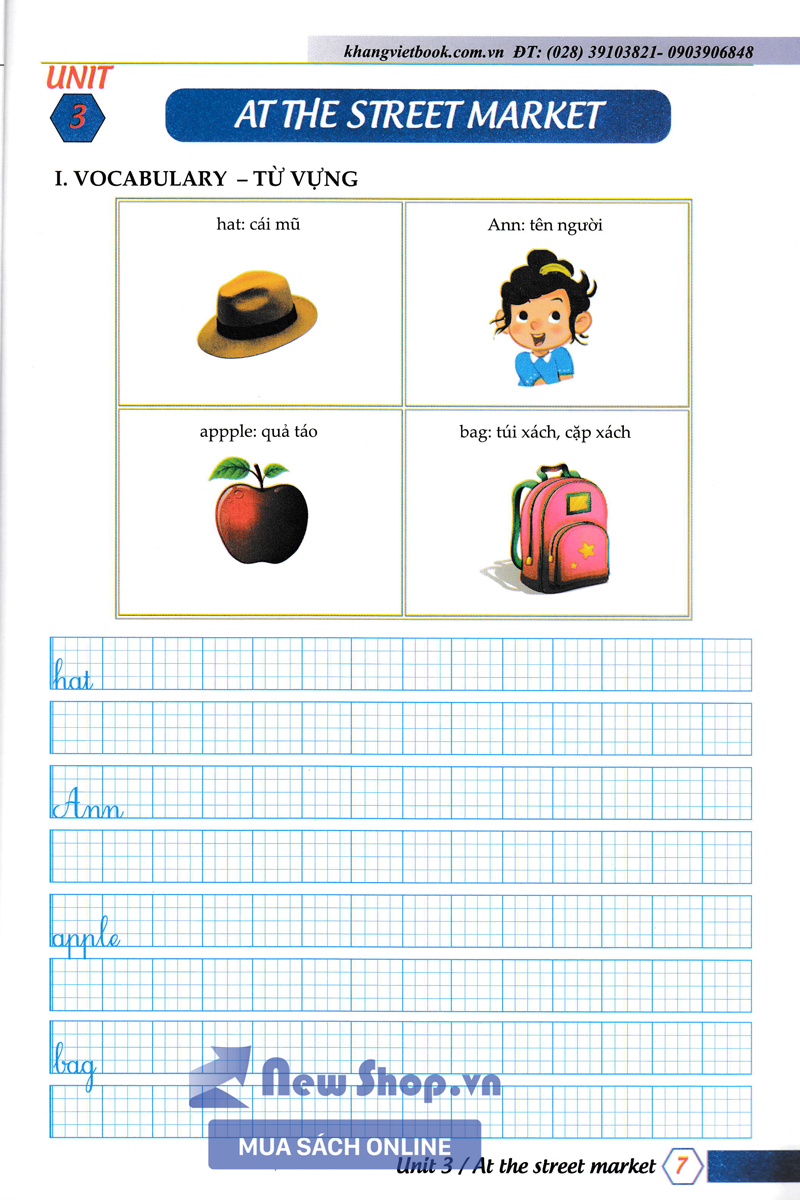 khangvietbook.com.vn ĐT: (028) 39103821- 0903906848

UNIT 3

AT THE STREET MARKET

I. VOCABULARY – TỪ VỰNG

| hat: cái mũ | Ann: tên người |
|---|---|
| appple: quả táo | bag: túi xách, cặp xách |

hat

Ann

apple

bag

New Shop.vn

MUA SÁCH ONLINE

Unit 3 / At the street market 7